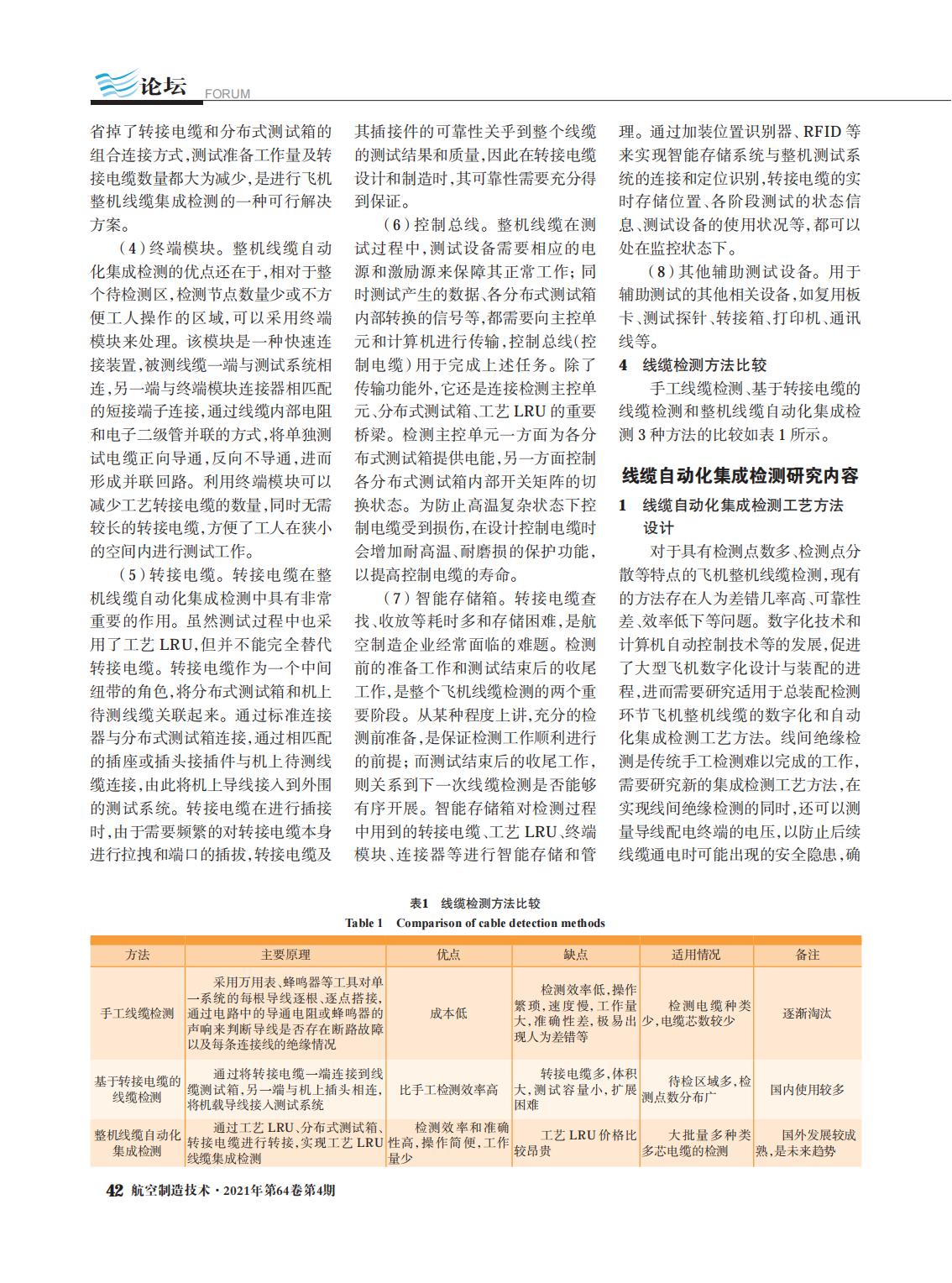 论坛 FORUM

省掉了转接电缆和分布式测试箱的组合连接方式，测试准备工作量及转接电缆数量都大为减少，是进行飞机整机线缆集成检测的一种可行解决方案。

（4）终端模块。整机线缆自动化集成检测的优点还在于，相对于整个待检测区，检测节点数量少或不方便工人操作的区域，可以采用终端模块来处理。该模块是一种快速连接装置，被测线缆一端与测试系统相连，另一端与终端模块连接器相匹配的短接端子连接，通过线缆内部电阻和电子二级管并联的方式，将单独测试电缆正向导通，反向不导通，进而形成并联回路。利用终端模块可以减少工艺转接电缆的数量，同时无需较长的转接电缆，方便了工人在狭小的空间内进行测试工作。

（5）转接电缆。转接电缆在整机线缆自动化集成检测中具有非常重要的作用。虽然测试过程中也采用了工艺 LRU，但并不能完全替代转接电缆。转接电缆作为一个中间纽带的角色，将分布式测试箱和机上待测线缆关联起来。通过标准连接器与分布式测试箱连接，通过相匹配的插座或插头接插件与机上待测线缆连接，由此将机上导线接入到外围的测试系统。转接电缆在进行插接时，由于需要频繁的对转接电缆本身进行拉拽和端口的插拔，转接电缆及其插接件的可靠性关乎到整个线缆的测试结果和质量，因此在转接电缆设计和制造时，其可靠性需要充分得到保证。

（6）控制总线。整机线缆在测试过程中，测试设备需要相应的电源和激励源来保障其正常工作；同时测试产生的数据、各分布式测试箱内部转换的信号等，都需要向主控单元和计算机进行传输，控制总线（控制电缆）用于完成上述任务。除了传输功能外，它还是连接检测主控单元、分布式测试箱、工艺 LRU 的重要桥梁。检测主控单元一方面为各分布式测试箱提供电能，另一方面控制各分布式测试箱内部开关矩阵的切换状态。为防止高温复杂状态下控制电缆受到损伤，在设计控制电缆时会增加耐高温、耐磨损的保护功能，以提高控制电缆的寿命。

（7）智能存储箱。转接电缆查找、收放等耗时多和存储困难，是航空制造企业经常面临的难题。检测前的准备工作和测试结束后的收尾工作，是整个飞机线缆检测的两个重要阶段。从某种程度上讲，充分的检测前准备，是保证检测工作顺利进行的前提；而测试结束后的收尾工作，则关系到下一次线缆检测是否能够有序开展。智能存储箱对检测过程中用到的转接电缆、工艺 LRU、终端模块、连接器等进行智能存储和管理。通过加装位置识别器、RFID 等来实现智能存储系统与整机测试系统的连接和定位识别，转接电缆的实时存储位置、各阶段测试的状态信息、测试设备的使用状况等，都可以处在监控状态下。

（8）其他辅助测试设备。用于辅助测试的其他相关设备，如复用板卡、测试探针、转接箱、打印机、通讯线等。

4 线缆检测方法比较

手工线缆检测、基于转接电缆的线缆检测和整机线缆自动化集成检测 3 种方法的比较如表 1 所示。

线缆自动化集成检测研究内容

1 线缆自动化集成检测工艺方法设计

对于具有检测点数多、检测点分散等特点的飞机整机线缆检测，现有的方法存在人为差错几率高、可靠性差、效率低下等问题。数字化技术和计算机自动控制技术等的发展，促进了大型飞机数字化设计与装配的进程，进而需要研究适用于总装配检测环节飞机整机线缆的数字化和自动化集成检测工艺方法。线间绝缘检测是传统手工检测难以完成的工作，需要研究新的集成检测工艺方法，在实现线间绝缘检测的同时，还可以测量导线配电终端的电压，以防止后续线缆通电时可能出现的安全隐患，确

表1 线缆检测方法比较
Table 1 Comparison of cable detection methods

| 方法 | 主要原理 | 优点 | 缺点 | 适用情况 | 备注 |
|---|---|---|---|---|---|
| 手工线缆检测 | 采用万用表、蜂鸣器等工具对单一系统的每根导线逐根、逐点搭接，通过电路中的导通电阻或蜂鸣器的声响来判断导线是否存在断路故障以及每条连接线的绝缘情况 | 成本低 | 检测效率低，操作繁琐，速度慢，工作量大，准确性差，极易出现人为差错等 | 检测电缆种类少，电缆芯数较少 | 逐渐淘汰 |
| 基于转接电缆的线缆检测 | 通过将转接电缆一端连接到线缆测试箱，另一端与机上插头相连，将机载导线接入测试系统 | 比手工检测效率高 | 转接电缆多，体积大，测试容量小，扩展困难 | 待检区域多，检测点数分布广 | 国内使用较多 |
| 整机线缆自动化集成检测 | 通过工艺 LRU、分布式测试箱、转接电缆进行转接，实现工艺 LRU 线缆集成检测 | 检测效率和准确性高，操作简便，工作量少 | 工艺 LRU 价格比较昂贵 | 大批量多种类多芯电缆的检测 | 国外发展较成熟，是未来趋势 |

42 航空制造技术·2021年第64卷第4期